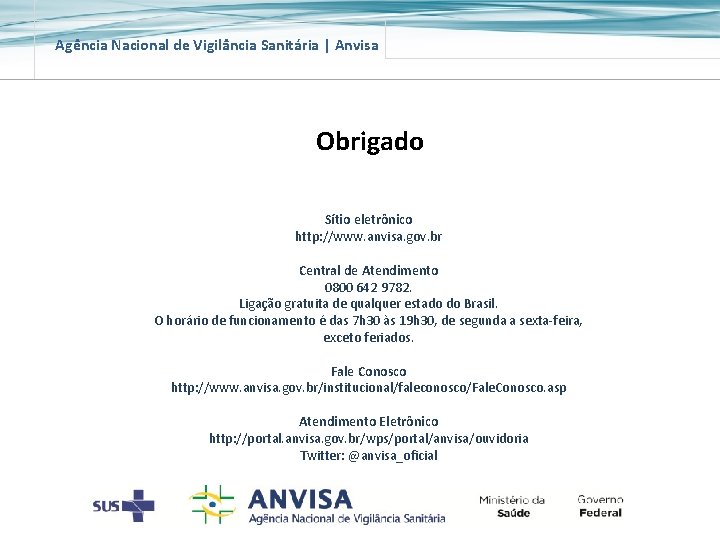 Agência Nacional de Vigilância Sanitária | Anvisa

Obrigado

Sítio eletrônico
http://www.anvisa.gov.br

Central de Atendimento
0800 642 9782.
Ligação gratuita de qualquer estado do Brasil.
O horário de funcionamento é das 7h30 às 19h30, de segunda a sexta-feira, exceto feriados.

Fale Conosco
http://www.anvisa.gov.br/institucional/faleconosco/FaleConosco.asp

Atendimento Eletrônico
http://portal.anvisa.gov.br/wps/portal/anvisa/ouvidoria
Twitter: @anvisa_oficial

SUS

ANVISA
Agência Nacional de Vigilância Sanitária

Ministério da
Saúde

Governo
Federal